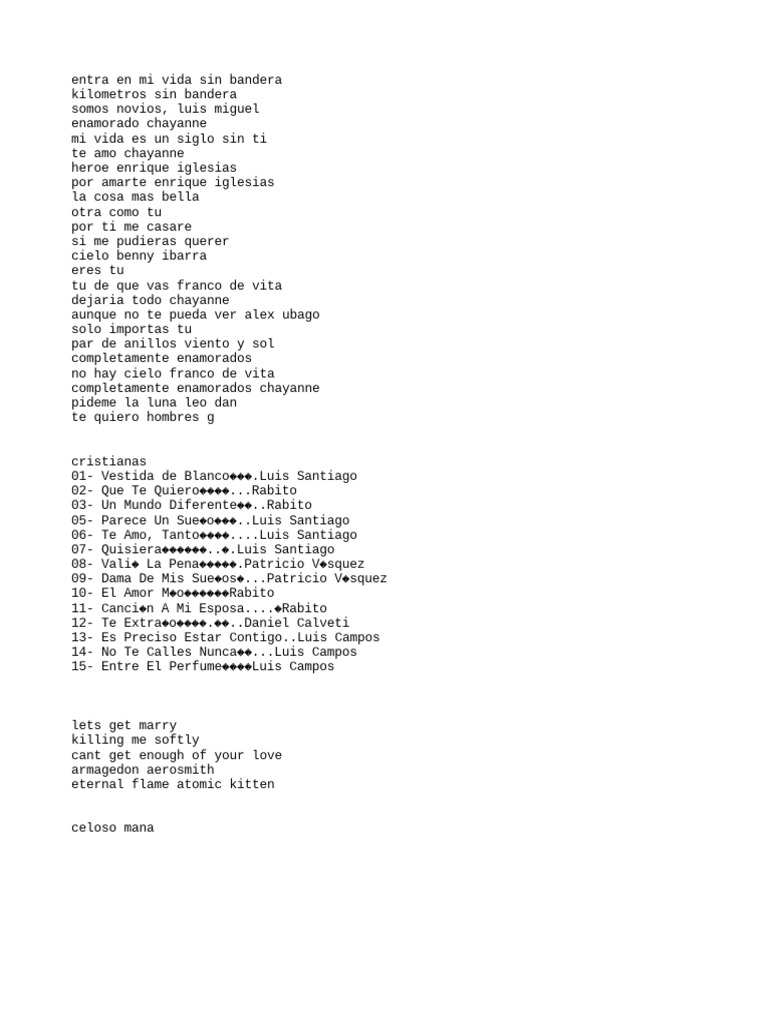 entra en mi vida sin bandera
kilometros sin bandera
somos novios, luis miguel
enamorado chayanne
mi vida es un siglo sin ti
te amo chayanne
heroe enrique iglesias
por amarte enrique iglesias
la cosa mas bella
otra como tu
por ti me casare
si me pudieras querer
cielo benny ibarra
eres tu
tu de que vas franco de vita
dejaria todo chayanne
aunque no te pueda ver alex ubago
solo importas tu
par de anillos viento y sol
completamente enamorados
no hay cielo franco de vita
completamente enamorados chayanne
pideme la luna leo dan
te quiero hombres g

cristianas
01- Vestida de Blanco◆◆◆.Luis Santiago
02- Que Te Quiero◆◆◆◆...Rabito
03- Un Mundo Diferente◆◆..Rabito
05- Parece Un Sue◆o◆◆◆..Luis Santiago
06- Te Amo, Tanto◆◆◆◆....Luis Santiago
07- Quisiera◆◆◆◆◆◆..◆.Luis Santiago
08- Vali◆ La Pena◆◆◆◆◆.Patricio V◆squez
09- Dama De Mis Sue◆os◆...Patricio V◆squez
10- El Amor M◆o◆◆◆◆◆◆Rabito
11- Canci◆n A Mi Esposa....◆Rabito
12- Te Extra◆o◆◆◆◆.◆◆..Daniel Calveti
13- Es Preciso Estar Contigo..Luis Campos
14- No Te Calles Nunca◆◆...Luis Campos
15- Entre El Perfume◆◆◆◆Luis Campos

lets get marry
killing me softly
cant get enough of your love
armagedon aerosmith
eternal flame atomic kitten

celoso mana